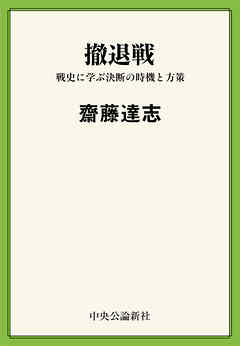 撤退戦

戦史に学ぶ決断の時機と方策

齋藤達志

中央公論新社